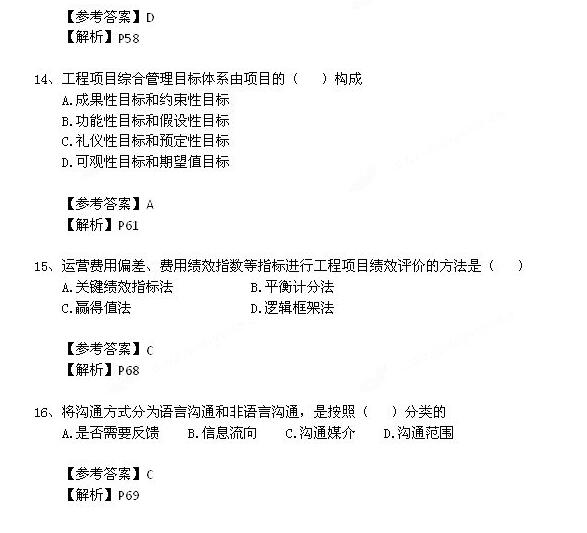 【参考答案】D
【解析】P58

14、工程项目综合管理目标体系由项目的（　　）构成
A.成果性目标和约束性目标
B.功能性目标和假设性目标
C.礼仪性目标和预定性目标
D.可观性目标和期望值目标

【参考答案】A
【解析】P61

15、运营费用偏差、费用绩效指数等指标进行工程项目绩效评价的方法是（　　）
A.关键绩效指标法
B.平衡计分法
C.赢得值法
D.逻辑框架法

【参考答案】C
【解析】P68

16、将沟通方式分为语言沟通和非语言沟通，是按照（　　）分类的
A.是否需要反馈　　B.信息流向　　C.沟通媒介　　D.沟通范围

【参考答案】C
【解析】P69